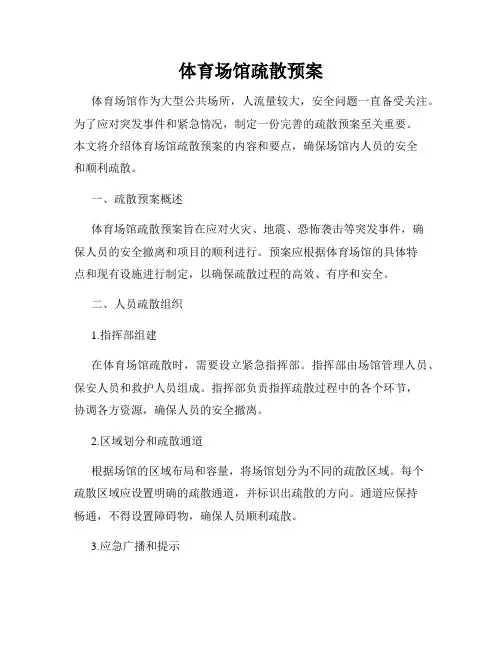 体育场馆疏散预案

体育场馆作为大型公共场所，人流量较大，安全问题一直备受关注。为了应对突发事件和紧急情况，制定一份完善的疏散预案至关重要。本文将介绍体育场馆疏散预案的内容和要点，确保场馆内人员的安全和顺利疏散。

一、疏散预案概述

体育场馆疏散预案旨在应对火灾、地震、恐怖袭击等突发事件，确保人员的安全撤离和项目的顺利进行。预案应根据体育场馆的具体特点和现有设施进行制定，以确保疏散过程的高效、有序和安全。

二、人员疏散组织

1.指挥部组建

在体育场馆疏散时，需要设立紧急指挥部。指挥部由场馆管理人员、保安人员和救护人员组成。指挥部负责指挥疏散过程中的各个环节，协调各方资源，确保人员的安全撤离。

2.区域划分和疏散通道

根据场馆的区域布局和容量，将场馆划分为不同的疏散区域。每个疏散区域应设置明确的疏散通道，并标识出疏散的方向。通道应保持畅通，不得设置障碍物，确保人员顺利疏散。

3.应急广播和提示